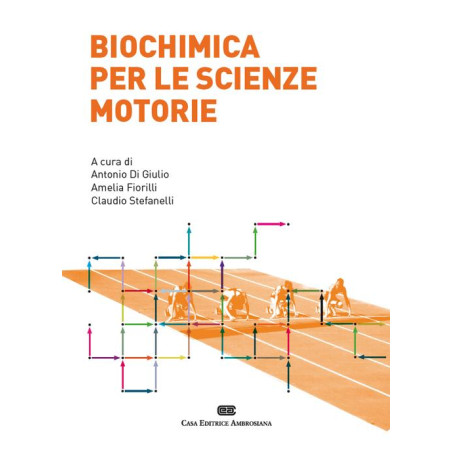 BIOCHIMICA
PER LE SCIENZE
MOTORIE

A cura di
Antonio Di Giulio
Amelia Fiorilli
Claudio Stefanelli

CASA EDITRICE AMBROSIANA